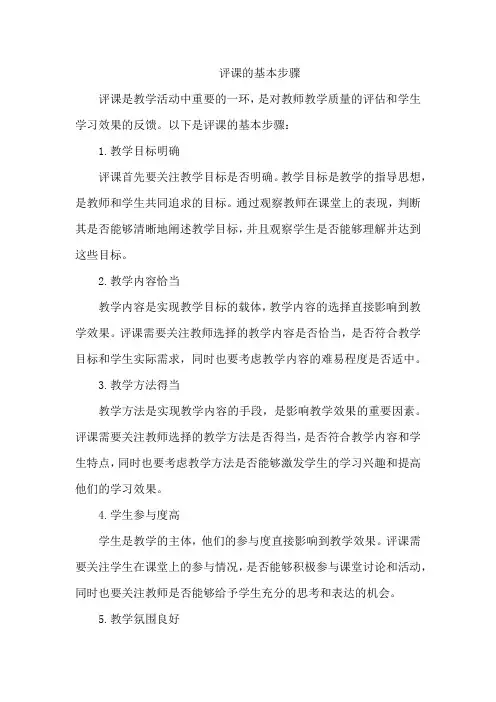 评课的基本步骤

评课是教学活动中重要的一环，是对教师教学质量的评估和学生学习效果的反馈。以下是评课的基本步骤：

1. 教学目标明确

评课首先要关注教学目标是否明确。教学目标是教学的指导思想，是教师和学生共同追求的目标。通过观察教师在课堂上的表现，判断其是否能够清晰地阐述教学目标，并且观察学生是否能够理解并达到这些目标。

2. 教学内容恰当

教学内容是实现教学目标的载体，教学内容的选择直接影响到教学效果。评课需要关注教师选择的教学内容是否恰当，是否符合教学目标和学生实际需求，同时也要考虑教学内容的难易程度是否适中。

3. 教学方法得当

教学方法是实现教学内容的手段，是影响教学效果的重要因素。评课需要关注教师选择的教学方法是否得当，是否符合教学内容和学生特点，同时也要考虑教学方法是否能够激发学生的学习兴趣和提高他们的学习效果。

4. 学生参与度高

学生是教学的主体，他们的参与度直接影响到教学效果。评课需要关注学生在课堂上的参与情况，是否能够积极参与课堂讨论和活动，同时也要关注教师是否能够给予学生充分的思考和表达的机会。

5. 教学氛围良好